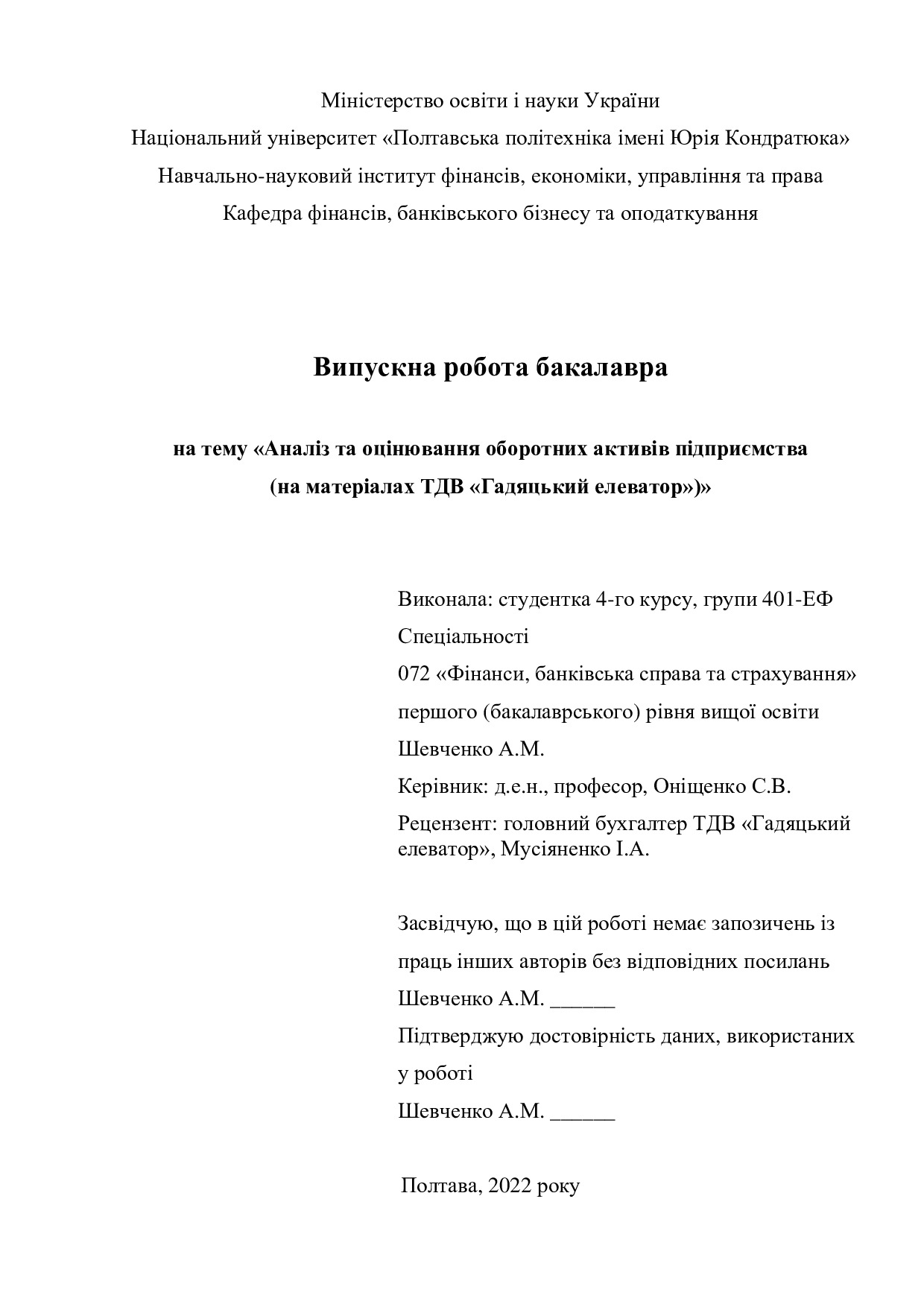 Міністерство освіти і науки України
Національний університет «Полтавська політехніка імені Юрія Кондратюка»
Навчально-науковий інститут фінансів, економіки, управління та права
Кафедра фінансів, банківського бізнесу та оподаткування

Випускна робота бакалавра

на тему «Аналіз та оцінювання оборотних активів підприємства (на матеріалах ТДВ «Гадяцький елеватор»)»

Виконала: студентка 4-го курсу, групи 401-ЕФ
Спеціальності
072 «Фінанси, банківська справа та страхування»
першого (бакалаврського) рівня вищої освіти
Шевченко А.М.
Керівник: д.е.н., професор, Оніщенко С.В.
Рецензент: головний бухгалтер ТДВ «Гадяцький елеватор», Мусіяненко І.А.

Засвідчую, що в цій роботі немає запозичень із праць інших авторів без відповідних посилань
Шевченко А.М. ______
Підтверджую достовірність даних, використаних у роботі
Шевченко А.М. ______

Полтава, 2022 року